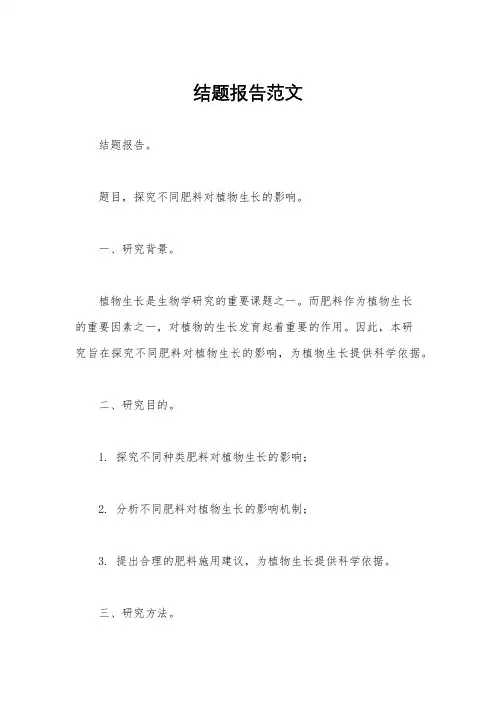 结题报告范文

结题报告。

题目，探究不同肥料对植物生长的影响。

一、研究背景。

植物生长是生物学研究的重要课题之一。而肥料作为植物生长的重要因素之一，对植物的生长发育起着重要的作用。因此，本研究旨在探究不同肥料对植物生长的影响，为植物生长提供科学依据。

二、研究目的。

1. 探究不同种类肥料对植物生长的影响；

2. 分析不同肥料对植物生长的影响机制；

3. 提出合理的肥料施用建议，为植物生长提供科学依据。

三、研究方法。